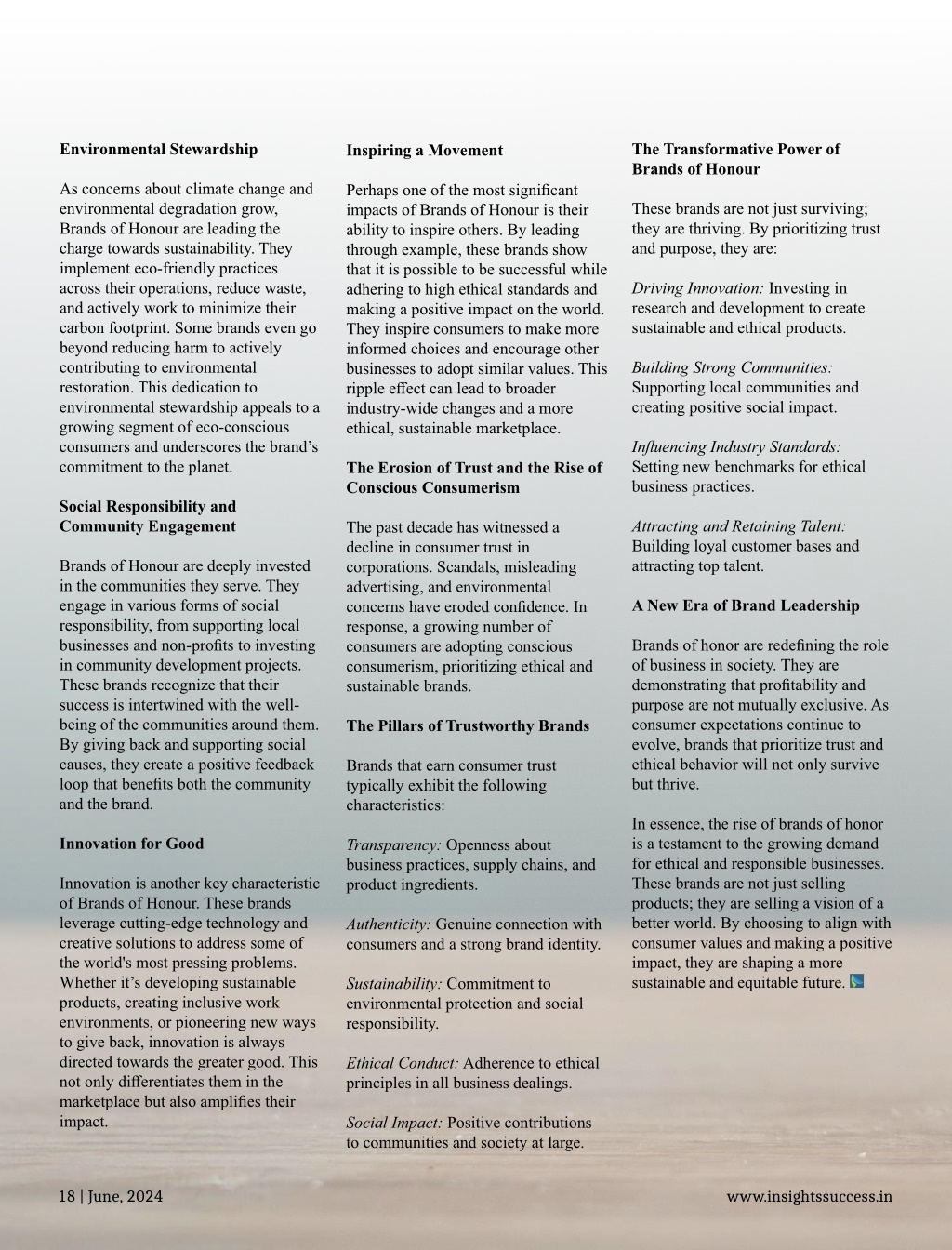 Environmental Stewardship

As concerns about climate change and environmental degradation grow, Brands of Honour are leading the charge towards sustainability. They implement eco-friendly practices across their operations, reduce waste, and actively work to minimize their carbon footprint. Some brands even go beyond reducing harm to actively contributing to environmental restoration. This dedication to environmental stewardship appeals to a growing segment of eco-conscious consumers and underscores the brand's commitment to the planet.

Social Responsibility and Community Engagement

Brands of Honour are deeply invested in the communities they serve. They engage in various forms of social responsibility, from supporting local businesses and non-profits to investing in community development projects. These brands recognize that their success is intertwined with the well-being of the communities around them. By giving back and supporting social causes, they create a positive feedback loop that benefits both the community and the brand.

Innovation for Good

Innovation is another key characteristic of Brands of Honour. These brands leverage cutting-edge technology and creative solutions to address some of the world's most pressing problems. Whether it's developing sustainable products, creating inclusive work environments, or pioneering new ways to give back, innovation is always directed towards the greater good. This not only differentiates them in the marketplace but also amplifies their impact.

Inspiring a Movement

Perhaps one of the most significant impacts of Brands of Honour is their ability to inspire others. By leading through example, these brands show that it is possible to be successful while adhering to high ethical standards and making a positive impact on the world. They inspire consumers to make more informed choices and encourage other businesses to adopt similar values. This ripple effect can lead to broader industry-wide changes and a more ethical, sustainable marketplace.

The Erosion of Trust and the Rise of Conscious Consumerism

The past decade has witnessed a decline in consumer trust in corporations. Scandals, misleading advertising, and environmental concerns have eroded confidence. In response, a growing number of consumers are adopting conscious consumerism, prioritizing ethical and sustainable brands.

The Pillars of Trustworthy Brands

Brands that earn consumer trust typically exhibit the following characteristics:

Transparency: Openness about business practices, supply chains, and product ingredients.

Authenticity: Genuine connection with consumers and a strong brand identity.

Sustainability: Commitment to environmental protection and social responsibility.

Ethical Conduct: Adherence to ethical principles in all business dealings.

Social Impact: Positive contributions to communities and society at large.

The Transformative Power of Brands of Honour

These brands are not just surviving; they are thriving. By prioritizing trust and purpose, they are:

Driving Innovation: Investing in research and development to create sustainable and ethical products.

Building Strong Communities: Supporting local communities and creating positive social impact.

Influencing Industry Standards: Setting new benchmarks for ethical business practices.

Attracting and Retaining Talent: Building loyal customer bases and attracting top talent.

A New Era of Brand Leadership

Brands of honor are redefining the role of business in society. They are demonstrating that profitability and purpose are not mutually exclusive. As consumer expectations continue to evolve, brands that prioritize trust and ethical behavior will not only survive but thrive.

In essence, the rise of brands of honor is a testament to the growing demand for ethical and responsible businesses. These brands are not just selling products; they are selling a vision of a better world. By choosing to align with consumer values and making a positive impact, they are shaping a more sustainable and equitable future.

18 | June, 2024

www.insightssuccess.in